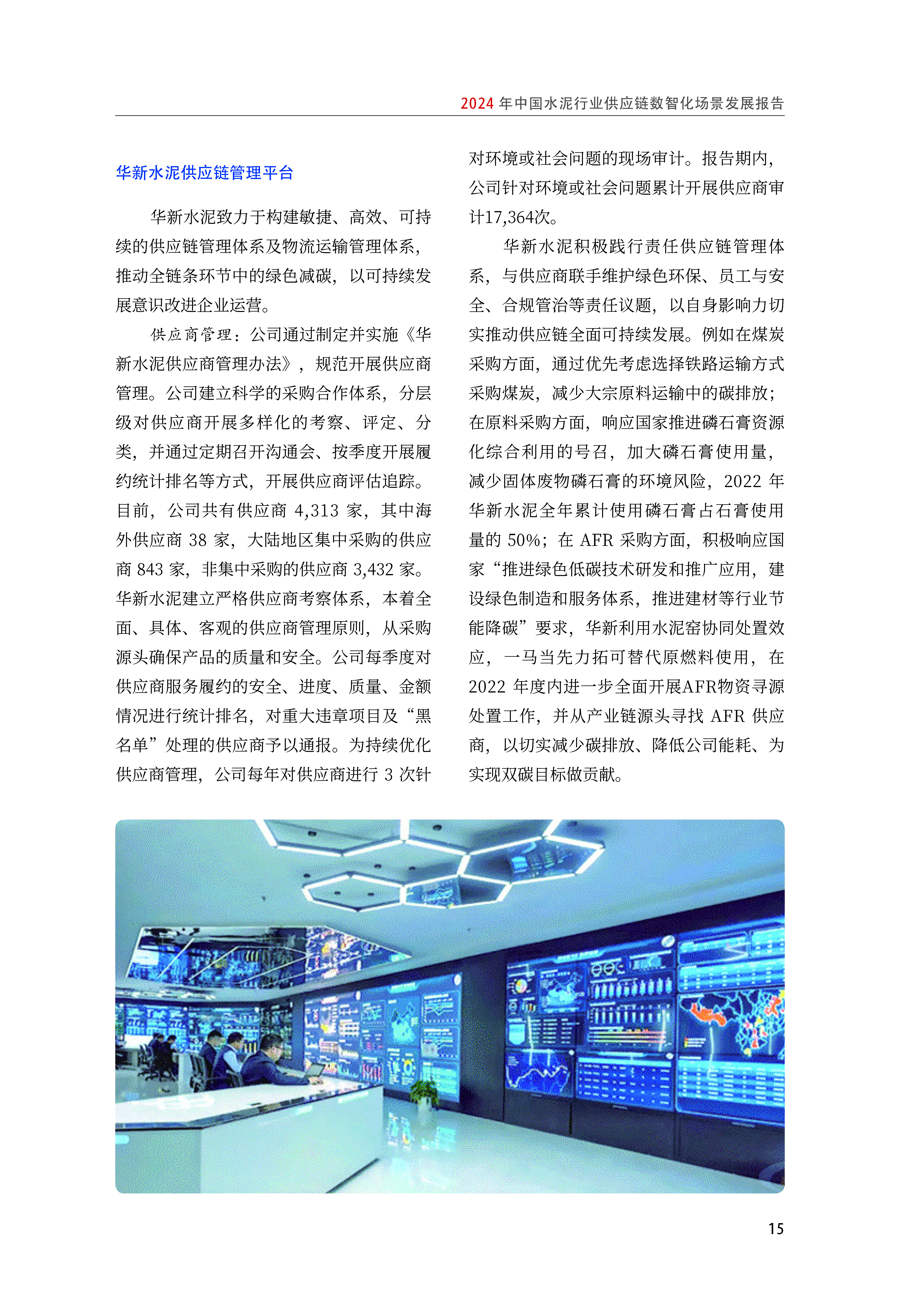 2024 年中国水泥行业供应链数智化场景发展报告

华新水泥供应链管理平台

华新水泥致力于构建敏捷、高效、可持续的供应链管理体系及物流运输管理体系，推动全链条环节中的绿色减碳，以可持续发展意识改进企业运营。

供应商管理：公司通过制定并实施《华新水泥供应商管理办法》，规范开展供应商管理。公司建立科学的采购合作体系，分层级对供应商开展多样化的考察、评定、分类，并通过定期召开沟通会、按季度开展履约统计排名等方式，开展供应商评估追踪。目前，公司共有供应商 4,313 家，其中海外供应商 38 家，大陆地区集中采购的供应商 843 家，非集中采购的供应商 3,432 家。华新水泥建立严格供应商考察体系，本着全面、具体、客观的供应商管理原则，从采购源头确保产品的质量和安全。公司每季度对供应商服务履约的安全、进度、质量、金额情况进行统计排名，对重大违章项目及“黑名单”处理的供应商予以通报。为持续优化供应商管理，公司每年对供应商进行 3 次针对环境或社会问题的现场审计。报告期内，公司针对环境或社会问题累计开展供应商审计17,364次。

华新水泥积极践行责任供应链管理体系，与供应商联手维护绿色环保、员工与安全、合规管治等责任议题，以自身影响力切实推动供应链全面可持续发展。例如在煤炭采购方面，通过优先考虑选择铁路运输方式采购煤炭，减少大宗原料运输中的碳排放；在原料采购方面，响应国家推进磷石膏资源化综合利用的号召，加大磷石膏使用量，减少固体废物磷石膏的环境风险，2022 年华新水泥全年累计使用磷石膏占石膏使用量的 50%；在 AFR 采购方面，积极响应国家“推进绿色低碳技术研发和推广应用，建设绿色制造和服务体系，推进建材等行业节能降碳”要求，华新利用水泥窑协同处置效应，一马当先力拓可替代原燃料使用，在 2022 年度内进一步全面开展AFR物资寻源处置工作，并从产业链源头寻找 AFR 供应商，以切实减少碳排放、降低公司能耗、为实现双碳目标做贡献。

15